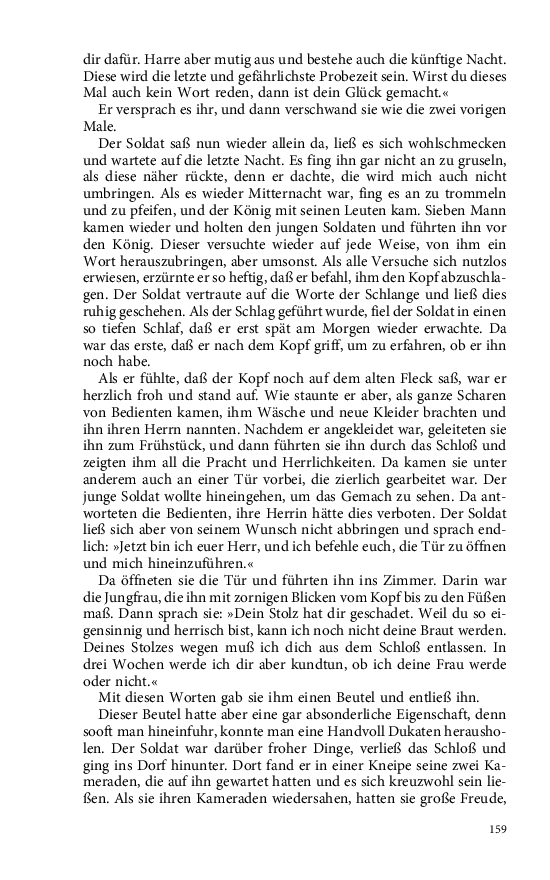 dir dafür. Harre aber mutig aus und bestehe auch die künftige Nacht. Diese wird die letzte und gefährlichste Probezeit sein. Wirst du dieses Mal auch kein Wort reden, dann ist dein Glück gemacht.«

Er versprach es ihr, und dann verschwand sie wie die zwei vorigen Male.

Der Soldat saß nun wieder allein da, ließ es sich wohlschmecken und wartete auf die letzte Nacht. Es fing ihn gar nicht an zu gruseln, als diese näher rückte, denn er dachte, die wird mich auch nicht umbringen. Als es wieder Mitternacht war, fing es an zu trommeln und zu pfeifen, und der König mit seinen Leuten kam. Sieben Mann kamen wieder und holten den jungen Soldaten und führten ihn vor den König. Dieser versuchte wieder auf jede Weise, von ihm ein Wort herauszubringen, aber umsonst. Als alle Versuche sich nutzlos erwiesen, erzürnte er so heftig, daß er befahl, ihm den Kopf abzuschlagen. Der Soldat vertraute auf die Worte der Schlange und ließ dies ruhig geschehen. Als der Schlag geführt wurde, fiel der Soldat in einen so tiefen Schlaf, daß er erst spät am Morgen wieder erwachte. Da war das erste, daß er nach dem Kopf griff, um zu erfahren, ob er ihn noch habe.

Als er fühlte, daß der Kopf noch auf dem alten Fleck saß, war er herzlich froh und stand auf. Wie staunte er aber, als ganze Scharen von Bedienten kamen, ihm Wäsche und neue Kleider brachten und ihn ihren Herrn nannten. Nachdem er angekleidet war, geleiteten sie ihn zum Frühstück, und dann führten sie ihn durch das Schloß und zeigten ihm all die Pracht und Herrlichkeiten. Da kamen sie unter anderem auch an einer Tür vorbei, die zierlich gearbeitet war. Der junge Soldat wollte hineingehen, um das Gemach zu sehen. Da antworteten die Bedienten, ihre Herrin hätte dies verboten. Der Soldat ließ sich aber von seinem Wunsch nicht abbringen und sprach endlich: »Jetzt bin ich euer Herr, und ich befehle euch, die Tür zu öffnen und mich hineinzuführen.«

Da öffneten sie die Tür und führten ihn ins Zimmer. Darin war die Jungfrau, die ihn mit zornigen Blicken vom Kopf bis zu den Füßen maß. Dann sprach sie: »Dein Stolz hat dir geschadet. Weil du so eigensinnig und herrisch bist, kann ich noch nicht deine Braut werden. Deines Stolzes wegen muß ich dich aus dem Schloß entlassen. In drei Wochen werde ich dir aber kundtun, ob ich deine Frau werde oder nicht.«

Mit diesen Worten gab sie ihm einen Beutel und entließ ihn.

Dieser Beutel hatte aber eine gar absonderliche Eigenschaft, denn sooft man hineinfuhr, konnte man eine Handvoll Dukaten herausholen. Der Soldat war darüber froher Dinge, verließ das Schloß und ging ins Dorf hinunter. Dort fand er in einer Kneipe seine zwei Kameraden, die auf ihn gewartet hatten und es sich kreuzwohl sein ließen. Als sie ihren Kameraden wiedersahen, hatten sie große Freude,

159